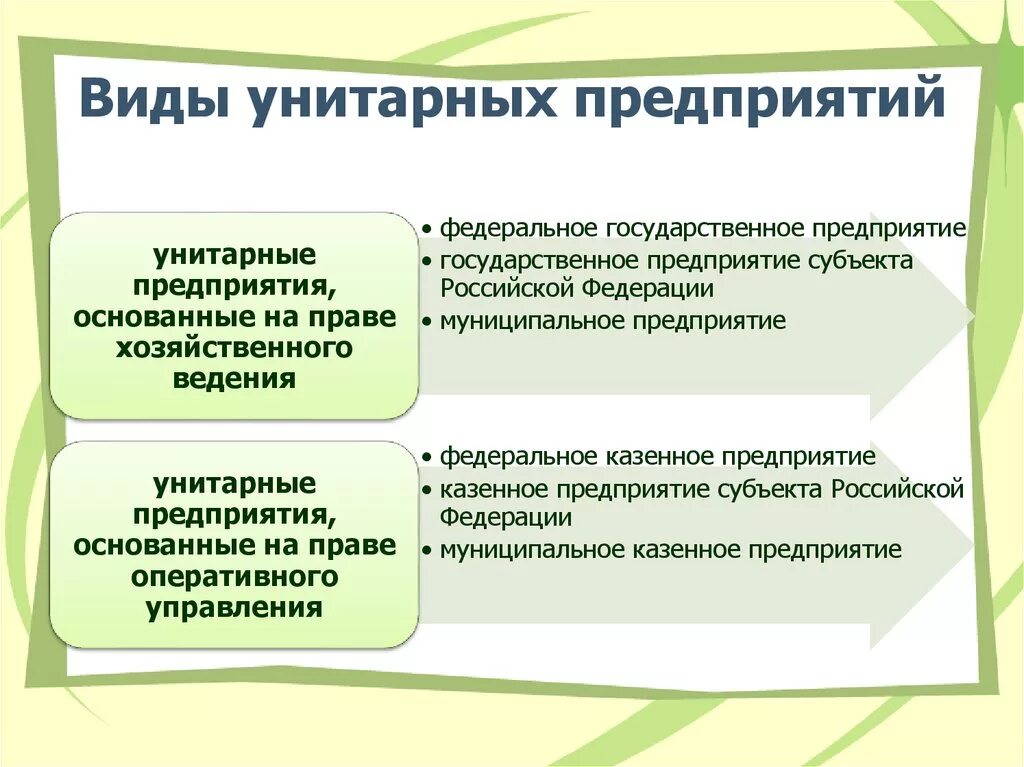 Виды унитарных предприятий

унитарные предприятия, основанные на праве хозяйственного ведения

• федеральное государственное предприятие
• государственное предприятие субъекта Российской Федерации
• муниципальное предприятие

унитарные предприятия, основанные на праве оперативного управления

• федеральное казенное предприятие
• казенное предприятие субъекта Российской Федерации
• муниципальное казенное предприятие